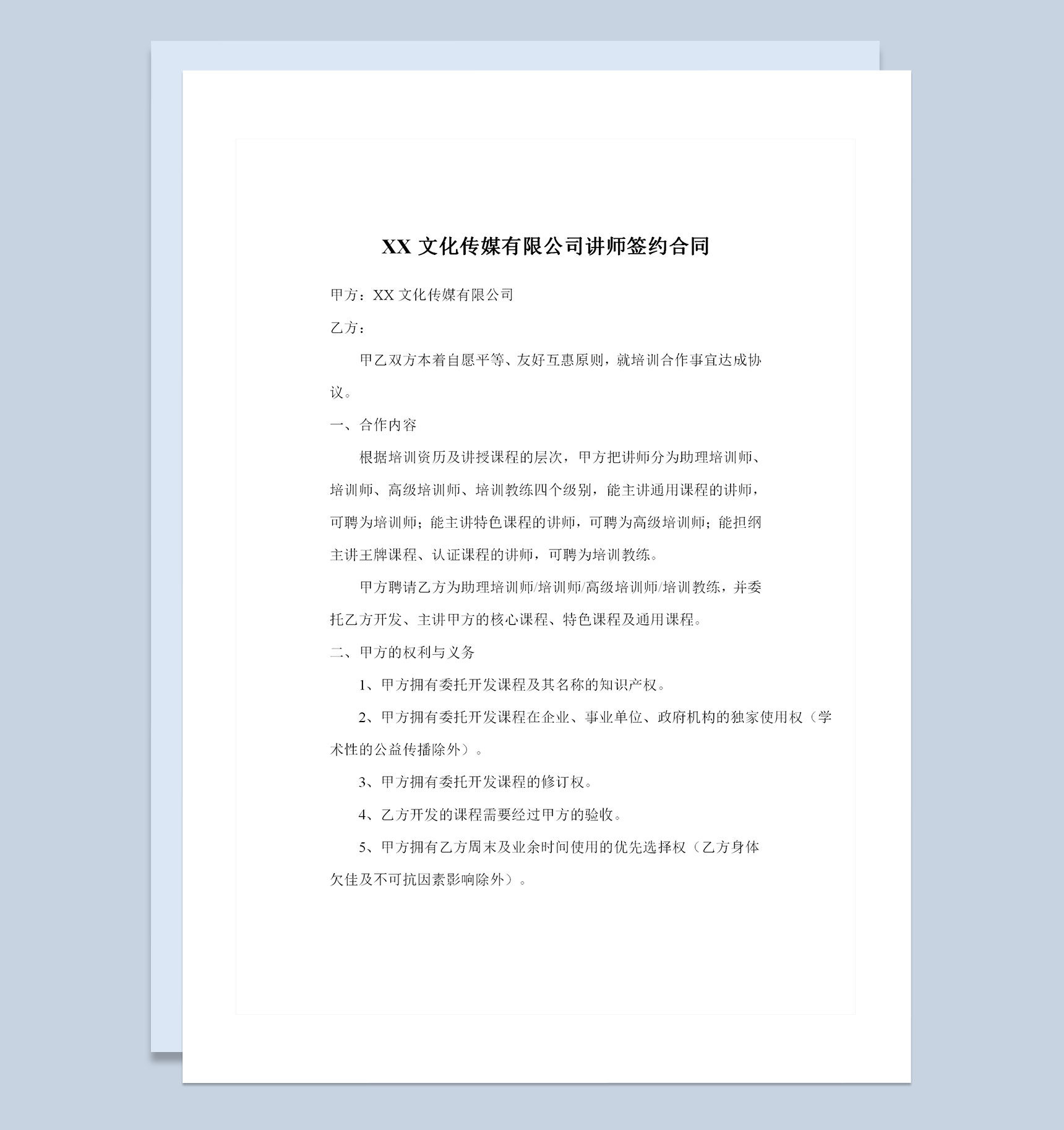 XX 文化传媒有限公司讲师签约合同

甲方：XX 文化传媒有限公司

乙方：

甲乙双方本着自愿平等、友好互惠原则，就培训合作事宜达成协议。

一、合作内容

根据培训资历及讲授课程的层次，甲方把讲师分为助理培训师、培训师、高级培训师、培训教练四个级别，能主讲通用课程的讲师，可聘为培训师；能主讲特色课程的讲师，可聘为高级培训师；能担纲主讲王牌课程、认证课程的讲师，可聘为培训教练。

甲方聘请乙方为助理培训师/培训师/高级培训师/培训教练，并委托乙方开发、主讲甲方的核心课程、特色课程及通用课程。

二、甲方的权利与义务

1、甲方拥有委托开发课程及其名称的知识产权。

2、甲方拥有委托开发课程在企业、事业单位、政府机构的独家使用权（学术性的公益传播除外）。

3、甲方拥有委托开发课程的修订权。

4、乙方开发的课程需要经过甲方的验收。

5、甲方拥有乙方周末及业余时间使用的优先选择权（乙方身体欠佳及不可抗因素影响除外）。